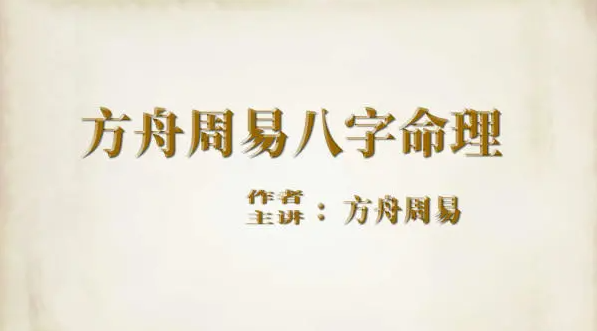 方舟周易八字命理

作者
主讲：方舟周易